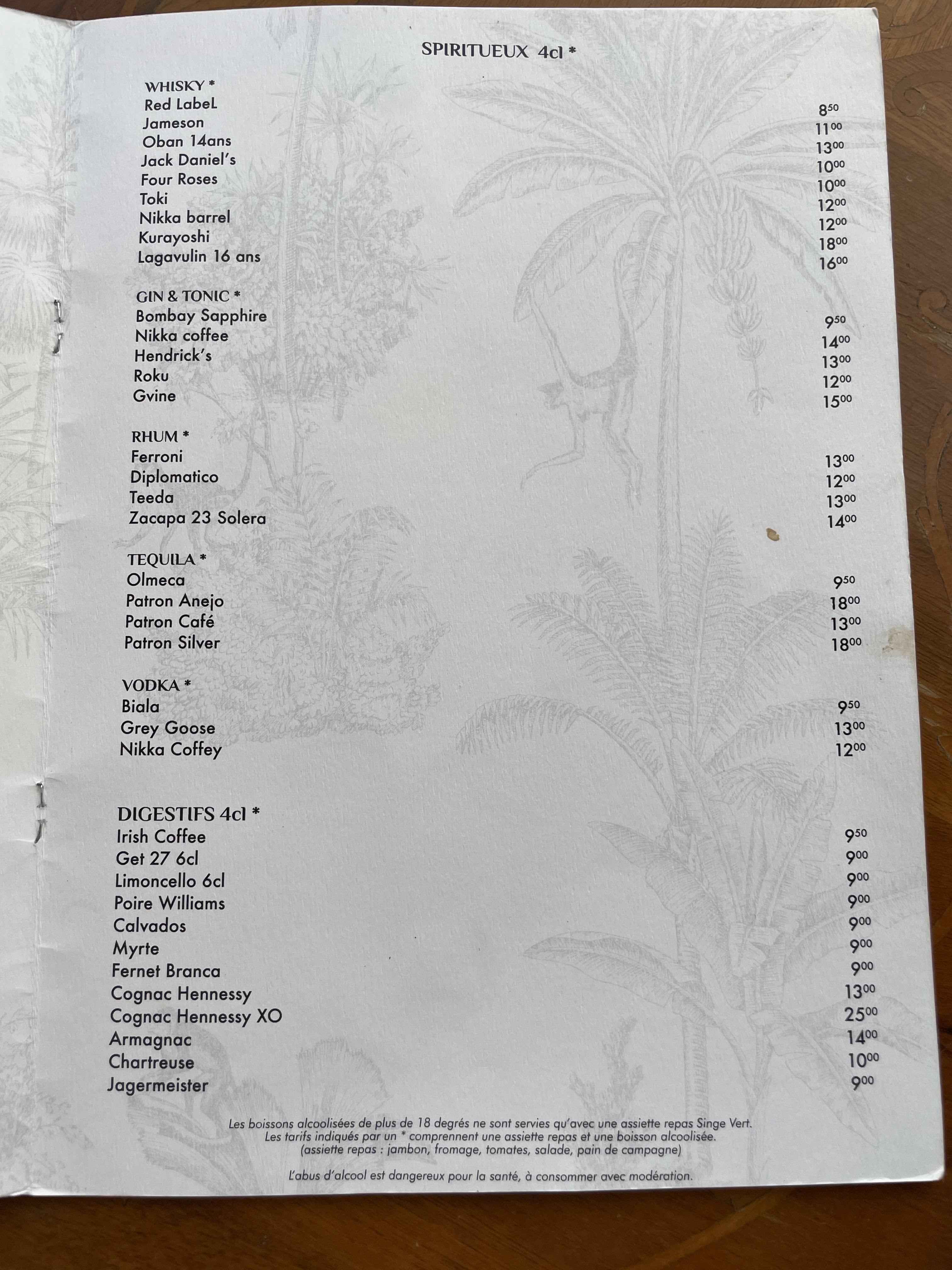 SPIRITUEUX 4cl *

WHISKY *
Red LabeL $8^{50}$
Jameson $11^{00}$
Oban 14ans $13^{00}$
Jack Daniel's $10^{00}$
Four Roses $10^{00}$
Toki $12^{00}$
Nikka barrel $12^{00}$
Kurayoshi $18^{00}$
Lagavulin 16 ans $16^{00}$

GIN & TONIC *
Bombay Sapphire $9^{50}$
Nikka coffee $14^{00}$
Hendrick's $13^{00}$
Roku $12^{00}$
Gvine $15^{00}$

RHUM *
Ferroni $13^{00}$
Diplomatico $12^{00}$
Teeda $13^{00}$
Zacapa 23 Solera $14^{00}$

TEQUILA *
Olmeca $9^{50}$
Patron Anejo $18^{00}$
Patron Café $13^{00}$
Patron Silver $18^{00}$

VODKA *
Biala $9^{50}$
Grey Goose $13^{00}$
Nikka Coffey $12^{00}$

DIGESTIFS 4cl *
Irish Coffee $9^{50}$
Get 27 6cl $9^{00}$
Limoncello 6cl $9^{00}$
Poire Williams $9^{00}$
Calvados $9^{00}$
Myrte $9^{00}$
Fernet Branca $9^{00}$
Cognac Hennessy $13^{00}$
Cognac Hennessy XO $25^{00}$
Armagnac $14^{00}$
Chartreuse $10^{00}$
Jagermeister $9^{00}$

Les boissons alcoolisées de plus de 18 degrés ne sont servies qu'avec une assiette repas Singe Vert.
Les tarifs indiqués par un * comprennent une assiette repas et une boisson alcoolisée.
(assiette repas : jambon, fromage, tomates, salade, pain de campagne)

L'abus d'alcool est dangereux pour la santé, à consommer avec modération.